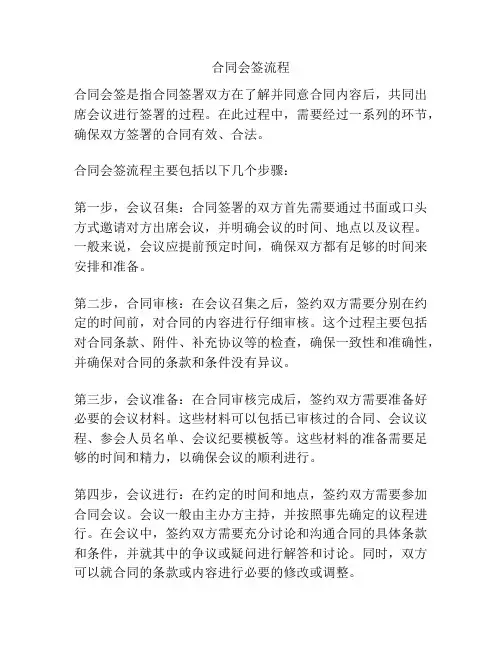 合同会签流程

合同会签是指合同签署双方在了解并同意合同内容后，共同出席会议进行签署的过程。在此过程中，需要经过一系列的环节，确保双方签署的合同有效、合法。

合同会签流程主要包括以下几个步骤：

第一步，会议召集：合同签署的双方首先需要通过书面或口头方式邀请对方出席会议，并明确会议的时间、地点以及议程。一般来说，会议应提前预定时间，确保双方都有足够的时间来安排和准备。

第二步，合同审核：在会议召集之后，签约双方需要分别在约定的时间前，对合同的内容进行仔细审核。这个过程主要包括对合同条款、附件、补充协议等的检查，确保一致性和准确性，并确保对合同的条款和条件没有异议。

第三步，会议准备：在合同审核完成后，签约双方需要准备好必要的会议材料。这些材料可以包括已审核过的合同、会议议程、参会人员名单、会议纪要模板等。这些材料的准备需要足够的时间和精力，以确保会议的顺利进行。

第四步，会议进行：在约定的时间和地点，签约双方需要参加合同会议。会议一般由主办方主持，并按照事先确定的议程进行。在会议中，签约双方需要充分讨论和沟通合同的具体条款和条件，并就其中的争议或疑问进行解答和讨论。同时，双方可以就合同的条款或内容进行必要的修改或调整。